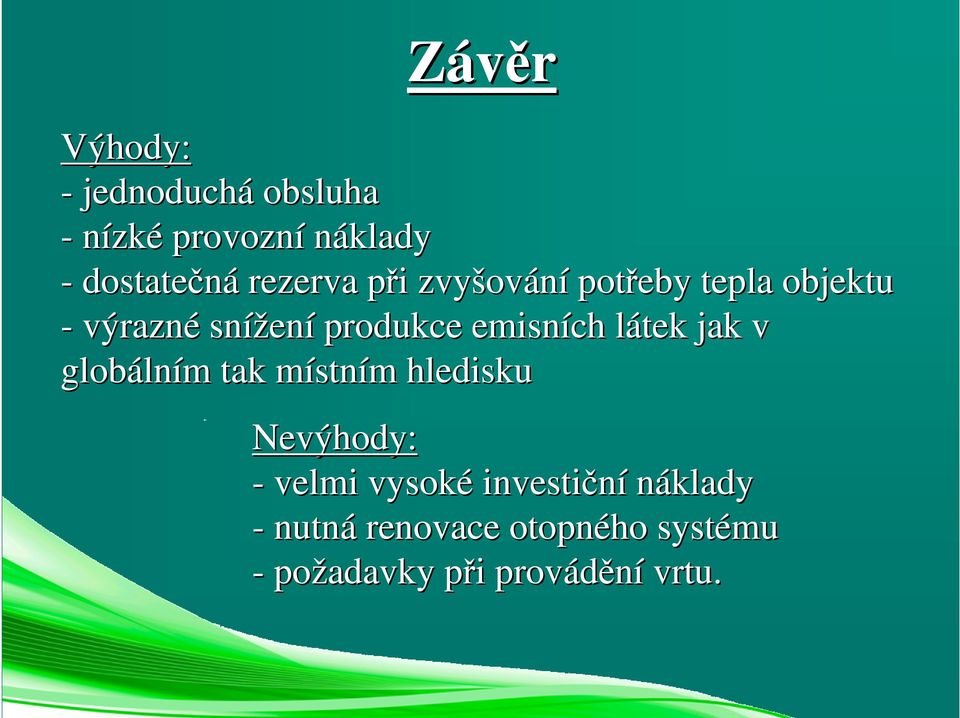 Závěr

Výhody:
- jednoduchá obsluha
- nízké provozní náklady
- dostatečná rezerva při zvyšování potřeby tepla objektu
- výrazné snížení produkce emisních látek jak v globálním tak místním hledisku

Nevýhody:
- velmi vysoké investiční náklady
- nutná renovace otopného systému
- požadavky při provádění vrtu.